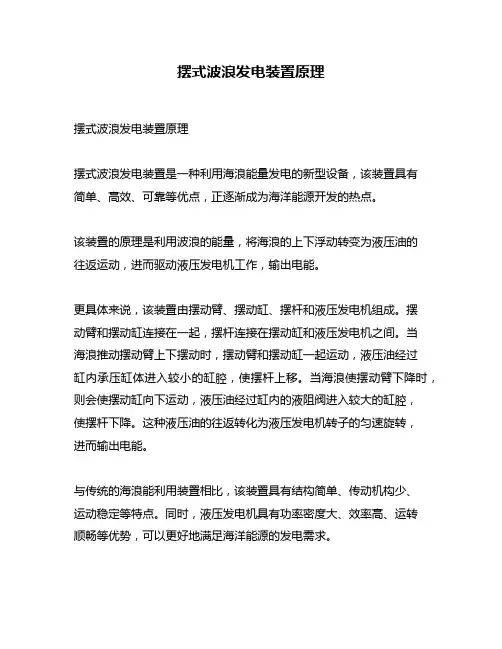 摆式波浪发电装置原理

摆式波浪发电装置原理

摆式波浪发电装置是一种利用海浪能量发电的新型设备，该装置具有简单、高效、可靠等优点，正逐渐成为海洋能源开发的热点。

该装置的原理是利用波浪的能量，将海浪的上下浮动转变为液压油的往返运动，进而驱动液压发电机工作，输出电能。

更具体来说，该装置由摆动臂、摆动缸、摆杆和液压发电机组成。摆动臂和摆动缸连接在一起，摆杆连接在摆动缸和液压发电机之间。当海浪推动摆动臂上下摆动时，摆动臂和摆动缸一起运动，液压油经过缸内承压缸体进入较小的缸腔，使摆杆上移。当海浪使摆动臂下降时，则会使摆动缸向下运动，液压油经过缸内的液阻阀进入较大的缸腔，使摆杆下降。这种液压油的往返转化为液压发电机转子的匀速旋转，进而输出电能。

与传统的海浪能利用装置相比，该装置具有结构简单、传动机构少、运动稳定等特点。同时，液压发电机具有功率密度大、效率高、运转顺畅等优势，可以更好地满足海洋能源的发电需求。